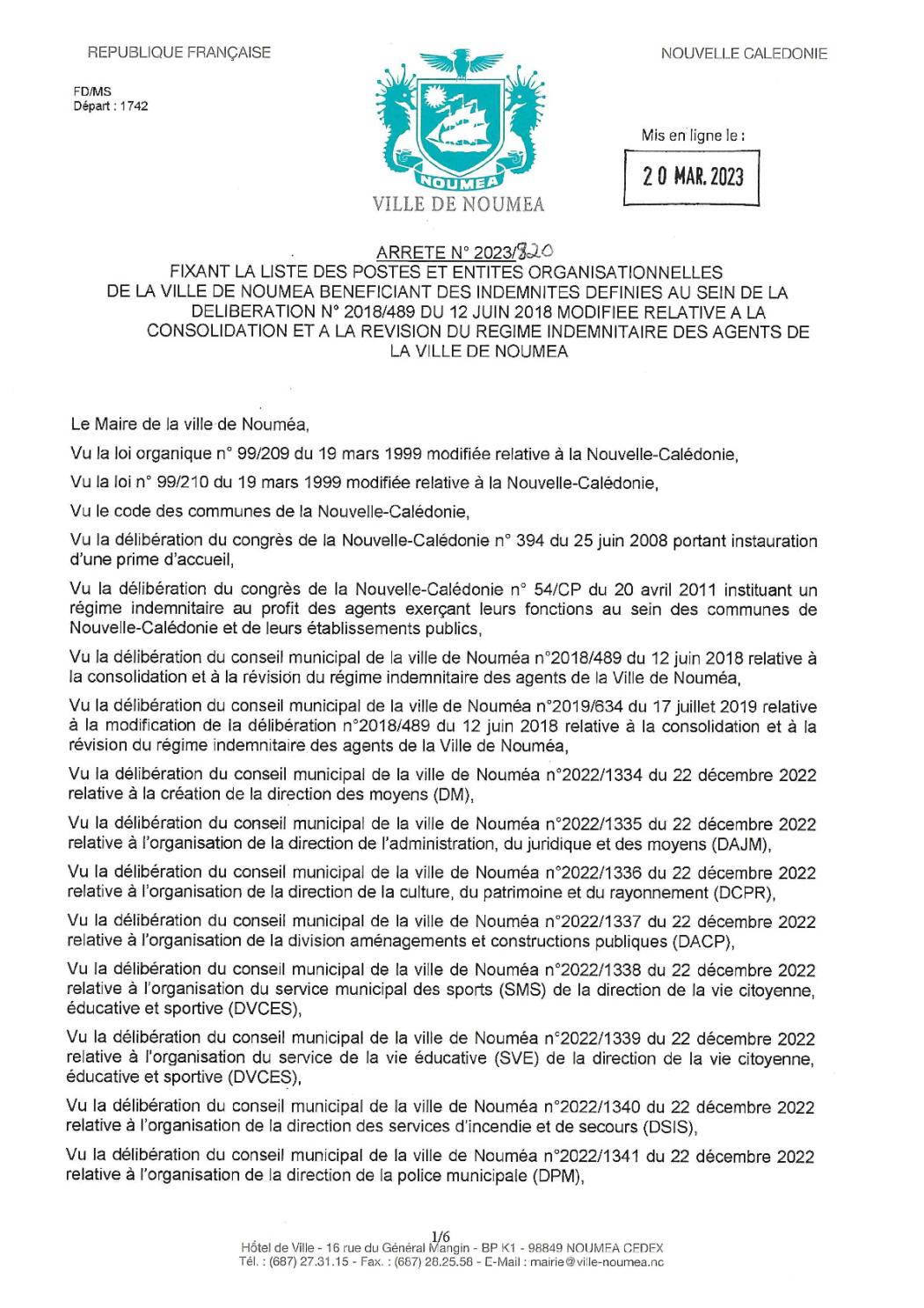 REPUBLIQUE FRANÇAISE

NOUVELLE CALEDONIE

FD/MS
Départ : 1742

NOUMEA
VILLE DE NOUMEA

Mis en ligne le :
20 MAR. 2023

ARRETE N° 2023/820
FIXANT LA LISTE DES POSTES ET ENTITES ORGANISATIONNELLES DE LA VILLE DE NOUMEA BENEFICIANT DES INDEMNITES DEFINIES AU SEIN DE LA DELIBERATION N° 2018/489 DU 12 JUIN 2018 MODIFIEE RELATIVE A LA CONSOLIDATION ET A LA REVISION DU REGIME INDEMNITAIRE DES AGENTS DE LA VILLE DE NOUMEA

Le Maire de la ville de Nouméa,

Vu la loi organique n° 99/209 du 19 mars 1999 modifiée relative à la Nouvelle-Calédonie,

Vu la loi n° 99/210 du 19 mars 1999 modifiée relative à la Nouvelle-Calédonie,

Vu le code des communes de la Nouvelle-Calédonie,

Vu la délibération du congrès de la Nouvelle-Calédonie n° 394 du 25 juin 2008 portant instauration d'une prime d'accueil,

Vu la délibération du congrès de la Nouvelle-Calédonie n° 54/CP du 20 avril 2011 instituant un régime indemnitaire au profit des agents exerçant leurs fonctions au sein des communes de Nouvelle-Calédonie et de leurs établissements publics,

Vu la délibération du conseil municipal de la ville de Nouméa n°2018/489 du 12 juin 2018 relative à la consolidation et à la révision du régime indemnitaire des agents de la Ville de Nouméa,

Vu la délibération du conseil municipal de la ville de Nouméa n°2019/634 du 17 juillet 2019 relative à la modification de la délibération n°2018/489 du 12 juin 2018 relative à la consolidation et à la révision du régime indemnitaire des agents de la Ville de Nouméa,

Vu la délibération du conseil municipal de la ville de Nouméa n°2022/1334 du 22 décembre 2022 relative à la création de la direction des moyens (DM),

Vu la délibération du conseil municipal de la ville de Nouméa n°2022/1335 du 22 décembre 2022 relative à l'organisation de la direction de l'administration, du juridique et des moyens (DAJM),

Vu la délibération du conseil municipal de la ville de Nouméa n°2022/1336 du 22 décembre 2022 relative à l'organisation de la direction de la culture, du patrimoine et du rayonnement (DCPR),

Vu la délibération du conseil municipal de la ville de Nouméa n°2022/1337 du 22 décembre 2022 relative à l'organisation de la division aménagements et constructions publiques (DACP),

Vu la délibération du conseil municipal de la ville de Nouméa n°2022/1338 du 22 décembre 2022 relative à l'organisation du service municipal des sports (SMS) de la direction de la vie citoyenne, éducative et sportive (DVCES),

Vu la délibération du conseil municipal de la ville de Nouméa n°2022/1339 du 22 décembre 2022 relative à l'organisation du service de la vie éducative (SVE) de la direction de la vie citoyenne, éducative et sportive (DVCES),

Vu la délibération du conseil municipal de la ville de Nouméa n°2022/1340 du 22 décembre 2022 relative à l'organisation de la direction des services d'incendie et de secours (DSIS),

Vu la délibération du conseil municipal de la ville de Nouméa n°2022/1341 du 22 décembre 2022 relative à l'organisation de la direction de la police municipale (DPM),

1/6
Hôtel de Ville - 16 rue du Général Mangin - BP K1 - 98849 NOUMEA CEDEX
Tél. : (687) 27.31.15 - Fax. : (687) 28.25.58 - E-Mail : mairie@ville-noumea.nc